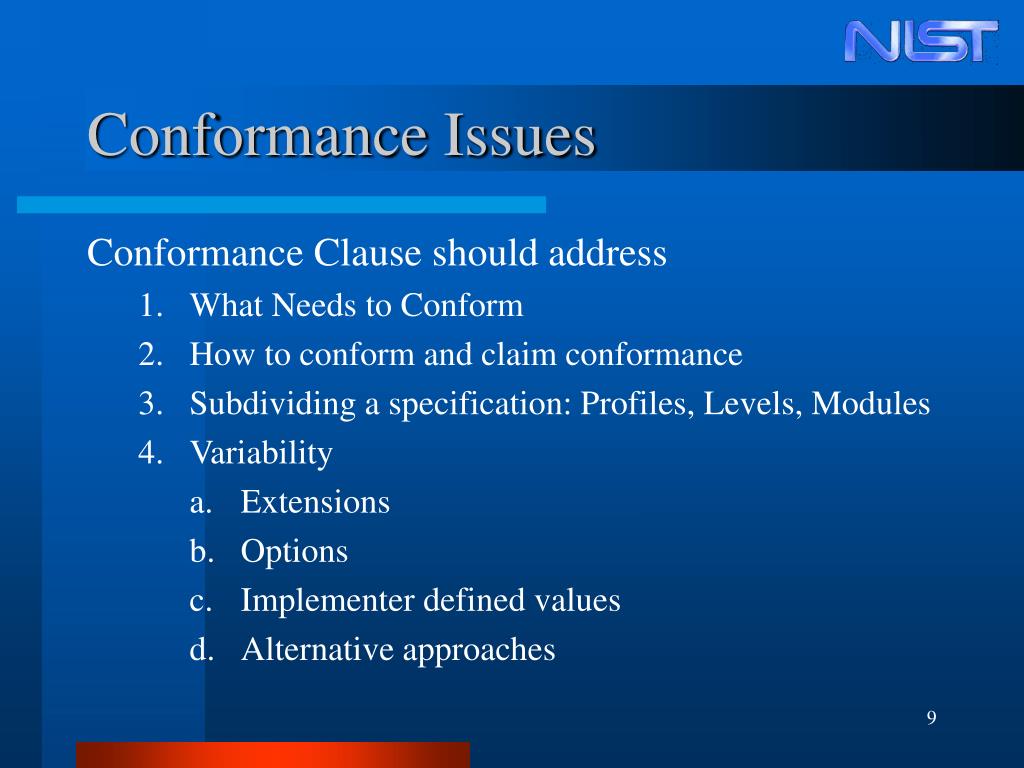 NIST

Conformance Issues

Conformance Clause should address

1. What Needs to Conform
2. How to conform and claim conformance
3. Subdividing a specification: Profiles, Levels, Modules
4. Variability
   a. Extensions
   b. Options
   c. Implementer defined values
   d. Alternative approaches

9